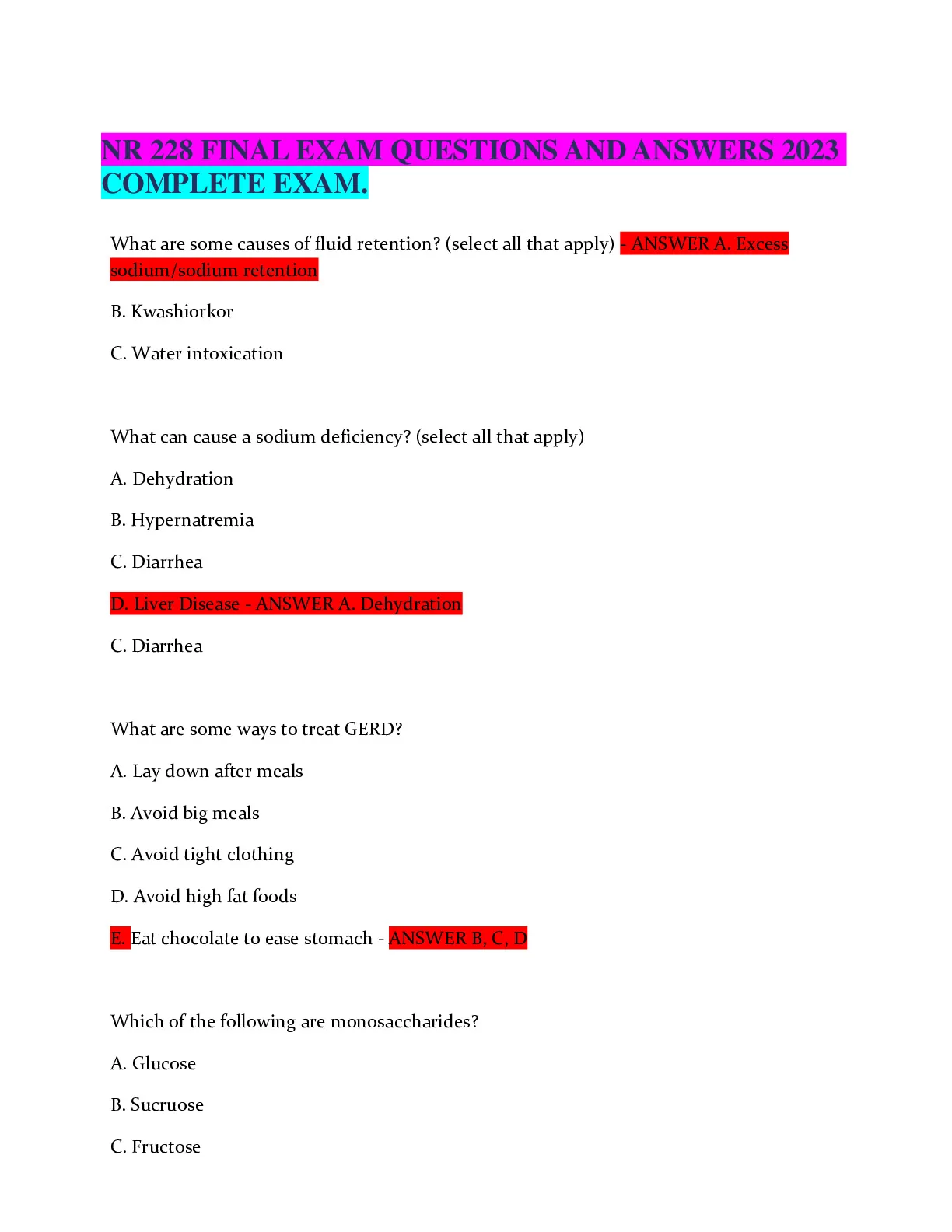 NR 228 FINAL EXAM QUESTIONS AND ANSWERS 2023 COMPLETE EXAM.

What are some causes of fluid retention? (select all that apply) - ANSWER A. Excess sodium/sodium retention

B. Kwashiorkor

C. Water intoxication

What can cause a sodium deficiency? (select all that apply)

A. Dehydration

B. Hypernatremia

C. Diarrhea

D. Liver Disease - ANSWER A. Dehydration

C. Diarrhea

What are some ways to treat GERD?

A. Lay down after meals

B. Avoid big meals

C. Avoid tight clothing

D. Avoid high fat foods

E. Eat chocolate to ease stomach - ANSWER B, C, D

Which of the following are monosaccharides?

A. Glucose

B. Sucruose

C. Fructose